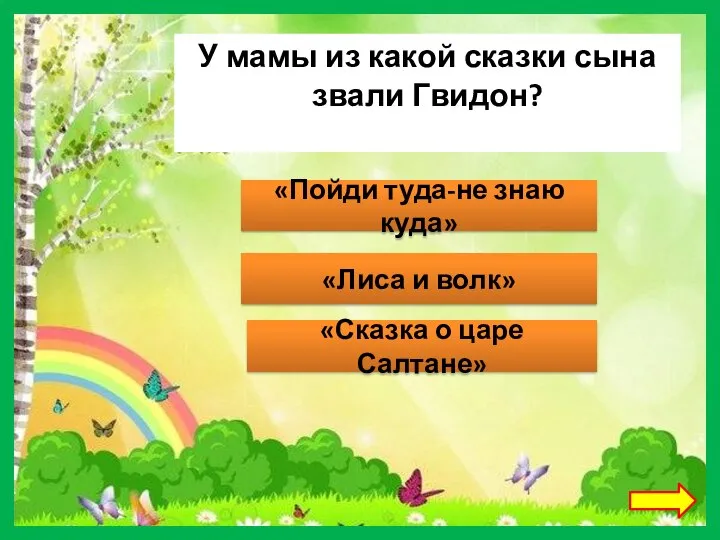 У мамы из какой сказки сына звали Гвидон?

«Пойди туда-не знаю куда»

«Лиса и волк»

«Сказка о царе Салтане»